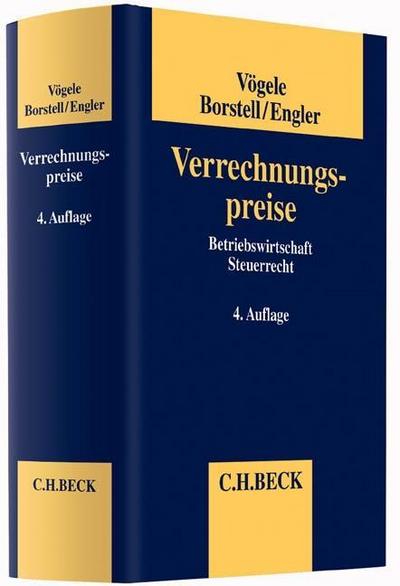 Vögele
Borstell/Engler

Verrechnungspreise

4. Auflage

C.H.BECK

Vögele
Borstell/Engler

Verrechnungspreise

Betriebswirtschaft
Steuerrecht

4. Auflage

C.H.BECK